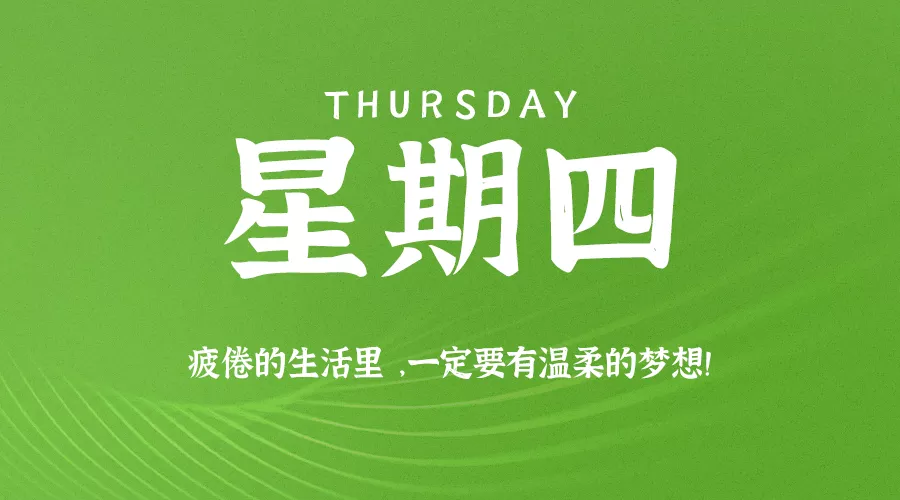 THURSDAY
星期四

疲倦的生活里 ,一定要有温柔的梦想!